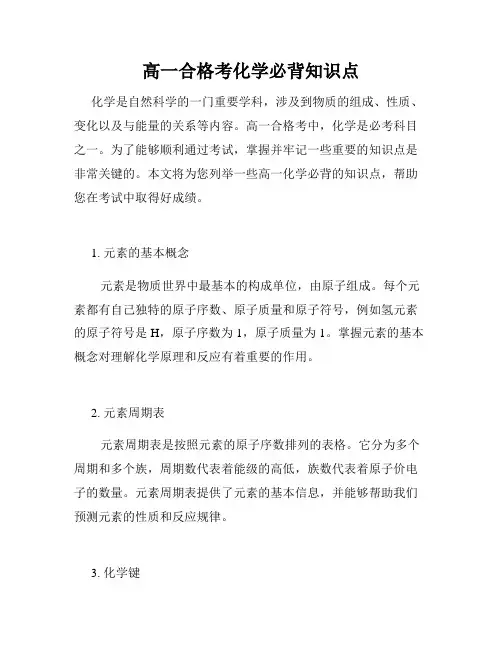 高一合格考化学必背知识点

化学是自然科学的一门重要学科，涉及到物质的组成、性质、变化以及与能量的关系等内容。高一合格考中，化学是必考科目之一。为了能够顺利通过考试，掌握并牢记一些重要的知识点是非常关键的。本文将为您列举一些高一化学必背的知识点，帮助您在考试中取得好成绩。

1. 元素的基本概念

元素是物质世界中最基本的构成单位，由原子组成。每个元素都有自己独特的原子序数、原子质量和原子符号，例如氢元素的原子符号是 H，原子序数为 1，原子质量为 1。掌握元素的基本概念对理解化学原理和反应有着重要的作用。

2. 元素周期表

元素周期表是按照元素的原子序数排列的表格。它分为多个周期和多个族，周期数代表着能级的高低，族数代表着原子价电子的数量。元素周期表提供了元素的基本信息，并能够帮助我们预测元素的性质和反应规律。

3. 化学键